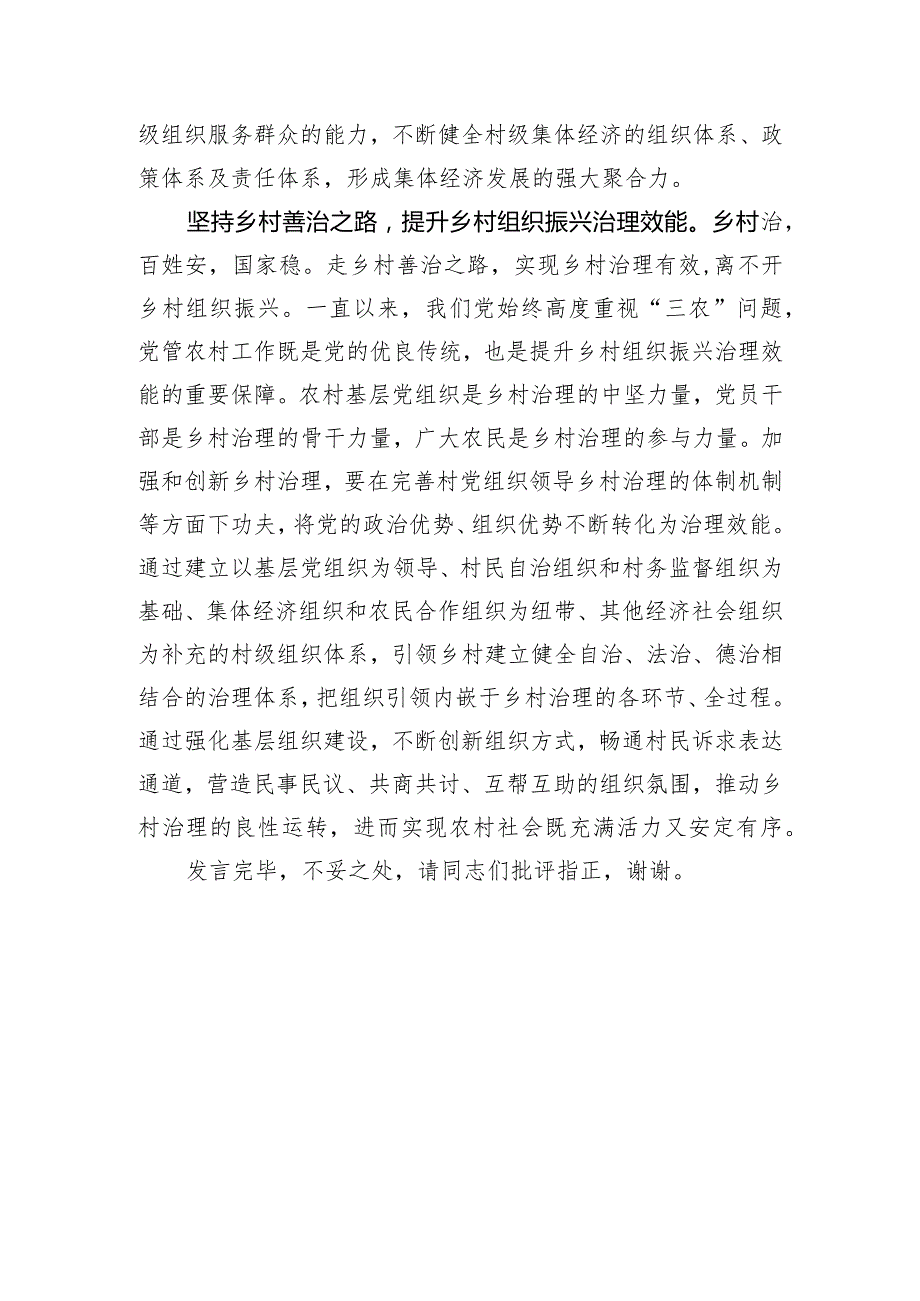 级组织服务群众的能力，不断健全村级集体经济的组织体系、政策体系及责任体系，形成集体经济发展的强大聚合力。

坚持乡村善治之路，提升乡村组织振兴治理效能。乡村治，百姓安，国家稳。走乡村善治之路，实现乡村治理有效,离不开乡村组织振兴。一直以来，我们党始终高度重视“三农”问题，党管农村工作既是党的优良传统，也是提升乡村组织振兴治理效能的重要保障。农村基层党组织是乡村治理的中坚力量，党员干部是乡村治理的骨干力量，广大农民是乡村治理的参与力量。加强和创新乡村治理，要在完善村党组织领导乡村治理的体制机制等方面下功夫，将党的政治优势、组织优势不断转化为治理效能。通过建立以基层党组织为领导、村民自治组织和村务监督组织为基础、集体经济组织和农民合作组织为纽带、其他经济社会组织为补充的村级组织体系，引领乡村建立健全自治、法治、德治相结合的治理体系，把组织引领内嵌于乡村治理的各环节、全过程。通过强化基层组织建设，不断创新组织方式，畅通村民诉求表达通道，营造民事民议、共商共讨、互帮互助的组织氛围，推动乡村治理的良性运转，进而实现农村社会既充满活力又安定有序。

发言完毕，不妥之处，请同志们批评指正，谢谢。